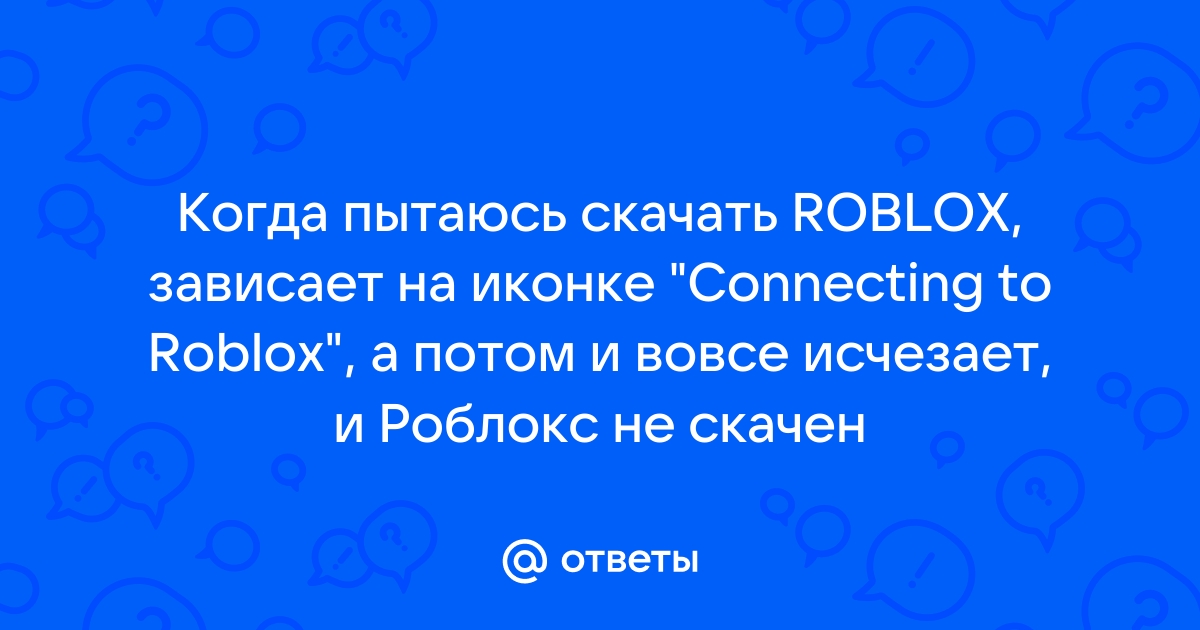 Когда пытаюсь скачать ROBLOX, зависает на иконке "Connecting to Roblox", а потом и вовсе исчезает, и Роблокс не скачен

@ ответы